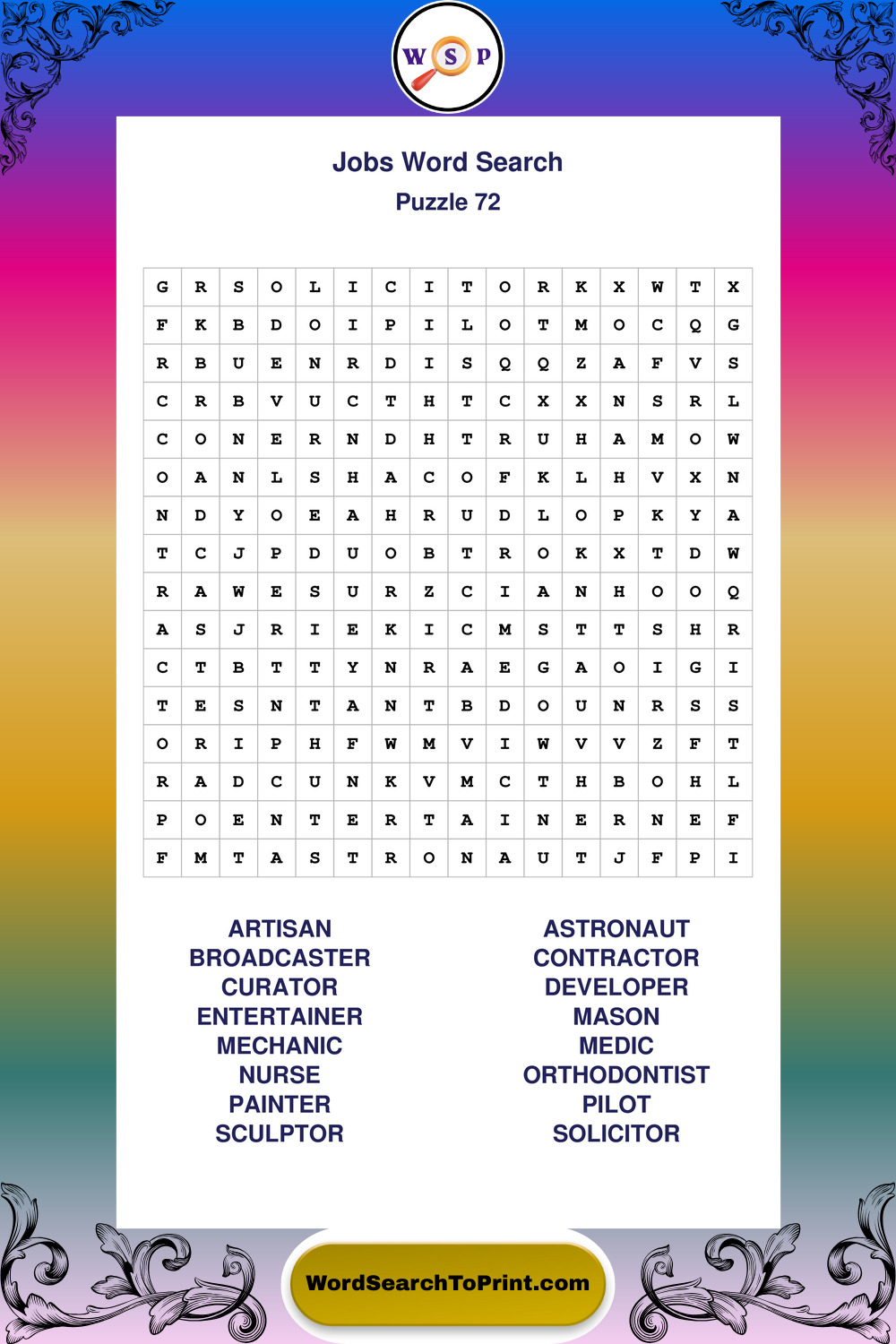 W S P

Jobs Word Search
Puzzle 72

| G | R | S | O | L | I | C | I | T | O | R | K | X | W | T | X |
|---|---|---|---|---|---|---|---|---|---|---|---|---|---|---|---|
| F | K | B | D | O | I | P | I | L | O | T | M | O | C | Q | G |
| R | B | U | E | N | R | D | I | S | Q | Q | Z | A | F | V | S |
| C | R | B | V | U | C | T | H | T | C | X | X | N | S | R | L |
| C | O | N | E | R | N | D | H | T | R | U | H | A | M | O | W |
| O | A | N | L | S | H | A | C | O | F | K | L | H | V | X | N |
| N | D | Y | O | E | A | H | R | U | D | L | O | P | K | Y | A |
| T | C | J | P | D | U | O | B | T | R | O | K | X | T | D | W |
| R | A | W | E | S | U | R | Z | C | I | A | N | H | O | O | Q |
| A | S | J | R | I | E | K | I | C | M | S | T | T | S | H | R |
| C | T | B | T | T | Y | N | R | A | E | G | A | O | I | G | I |
| T | E | S | N | T | A | N | T | B | D | O | U | N | R | S | S |
| O | R | I | P | H | F | W | M | V | I | W | V | V | Z | F | T |
| R | A | D | C | U | N | K | V | M | C | T | H | B | O | H | L |
| P | O | E | N | T | E | R | T | A | I | N | E | R | N | E | F |
| F | M | T | A | S | T | R | O | N | A | U | T | J | F | P | I |

ARTISAN
BROADCASTER
CURATOR
ENTERTAINER
MECHANIC
NURSE
PAINTER
SCULPTOR

ASTRONAUT
CONTRACTOR
DEVELOPER
MASON
MEDIC
ORTHODONTIST
PILOT
SOLICITOR

WordSearchToPrint.com